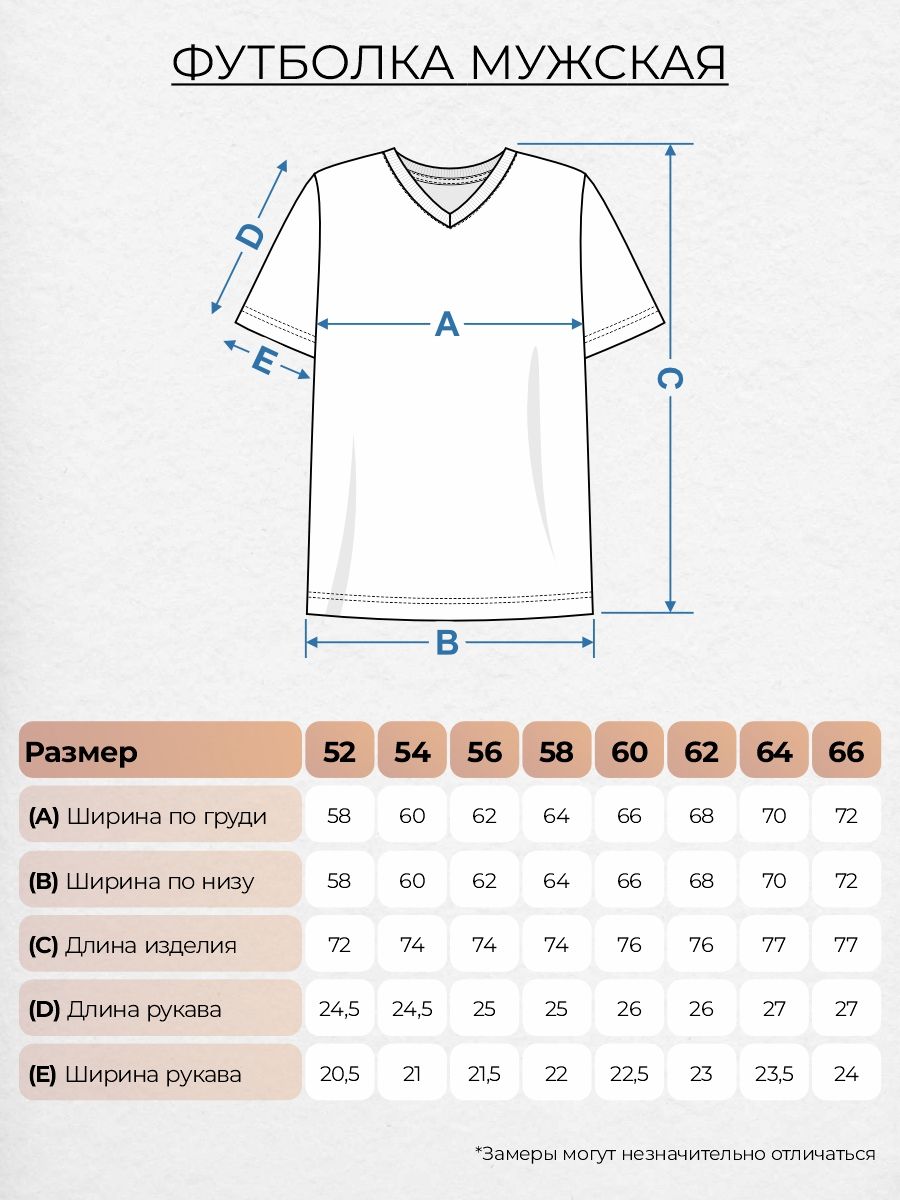 ФУТБОЛКА МУЖСКАЯ

D

A

E

C

B

| Размер | 52 | 54 | 56 | 58 | 60 | 62 | 64 | 66 |
|---|---|---|---|---|---|---|---|---|
| (A) Ширина по груди | 58 | 60 | 62 | 64 | 66 | 68 | 70 | 72 |
| (B) Ширина по низу | 58 | 60 | 62 | 64 | 66 | 68 | 70 | 72 |
| (C) Длина изделия | 72 | 74 | 74 | 74 | 76 | 76 | 77 | 77 |
| (D) Длина рукава | 24,5 | 24,5 | 25 | 25 | 26 | 26 | 27 | 27 |
| (E) Ширина рукава | 20,5 | 21 | 21,5 | 22 | 22,5 | 23 | 23,5 | 24 |

*Замеры могут незначительно отличаться